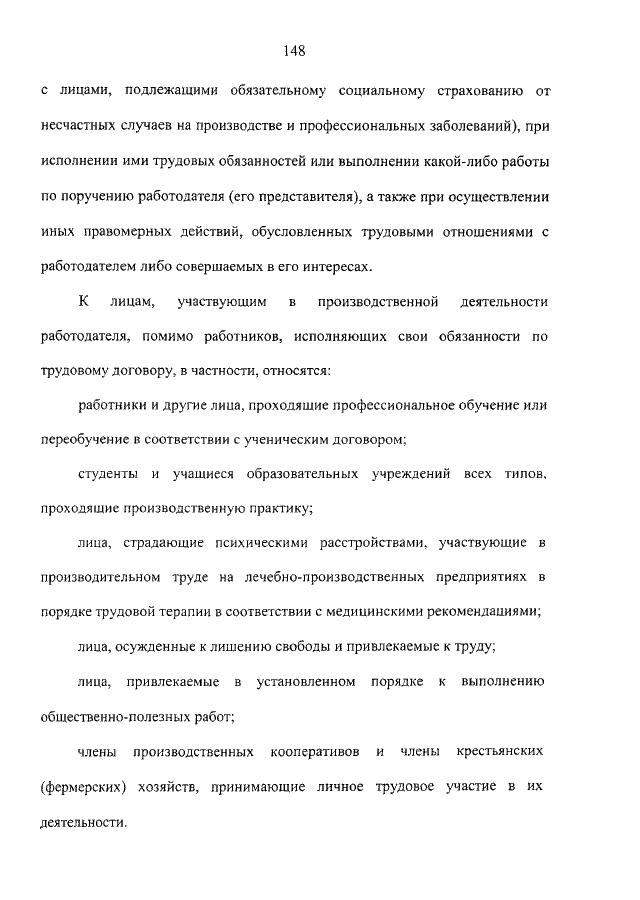 148

с лицами, подлежащими обязательному социальному страхованию от несчастных случаев на производстве и профессиональных заболеваний), при исполнении ими трудовых обязанностей или выполнении какой-либо работы по поручению работодателя (его представителя), а также при осуществлении иных правомерных действий, обусловленных трудовыми отношениями с работодателем либо совершаемых в его интересах.

К лицам, участвующим в производственной деятельности работодателя, помимо работников, исполняющих свои обязанности по трудовому договору, в частности, относятся:

работники и другие лица, проходящие профессиональное обучение или переобучение в соответствии с ученическим договором;

студенты и учащиеся образовательных учреждений всех типов, проходящие производственную практику;

лица, страдающие психическими расстройствами, участвующие в производительном труде на лечебно-производственных предприятиях в порядке трудовой терапии в соответствии с медицинскими рекомендациями;

лица, осужденные к лишению свободы и привлекаемые к труду;

лица, привлекаемые в установленном порядке к выполнению общественно-полезных работ;

члены производственных кооперативов и члены крестьянских (фермерских) хозяйств, принимающие личное трудовое участие в их деятельности.